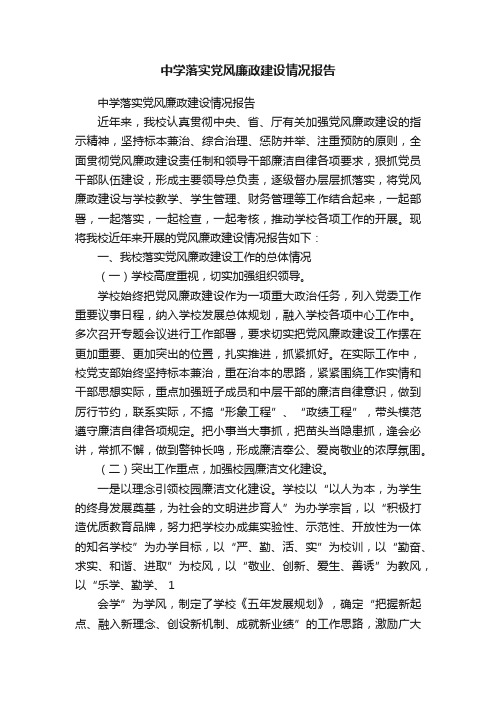 中学落实党风廉政建设情况报告

中学落实党风廉政建设情况报告

近年来，我校认真贯彻中央、省、厅有关加强党风廉政建设的指示精神，坚持标本兼治、综合治理、惩防并举、注重预防的原则，全面贯彻党风廉政建设责任制和领导干部廉洁自律各项要求，狠抓党员干部队伍建设，形成主要领导总负责，逐级督办层层抓落实，将党风廉政建设与学校教学、学生管理、财务管理等工作结合起来，一起部署，一起落实，一起检查，一起考核，推动学校各项工作的开展。现将我校近年来开展的党风廉政建设情况报告如下：

一、我校落实党风廉政建设工作的总体情况

（一）学校高度重视，切实加强组织领导。

学校始终把党风廉政建设作为一项重大政治任务，列入党委工作重要议事日程，纳入学校发展总体规划，融入学校各项中心工作中。多次召开专题会议进行工作部署，要求切实把党风廉政建设工作摆在更加重要、更加突出的位置，扎实推进，抓紧抓好。在实际工作中，校党支部始终坚持标本兼治，重在治本的思路，紧紧围绕工作实情和干部思想实际，重点加强班子成员和中层干部的廉洁自律意识，做到厉行节约，联系实际，不搞“形象工程”、“政绩工程”，带头模范遵守廉洁自律各项规定。把小事当大事抓，把苗头当隐患抓，逢会必讲，常抓不懈，做到警钟长鸣，形成廉洁奉公、爱岗敬业的浓厚氛围。

（二）突出工作重点，加强校园廉洁文化建设。

一是以理念引领校园廉洁文化建设。学校以“以人为本，为学生的终身发展奠基，为社会的文明进步育人”为办学宗旨，以“积极打造优质教育品牌，努力把学校办成集实验性、示范性、开放性为一体的知名学校”为办学目标，以“严、勤、活、实”为校训，以“勤奋、求实、和谐、进取”为校风，以“敬业、创新、爱生、善诱”为教风，以“乐学、勤学、 1

会学”为学风，制定了学校《五年发展规划》，确定“把握新起点、融入新理念、创设新机制、成就新业绩”的工作思路，激励广大